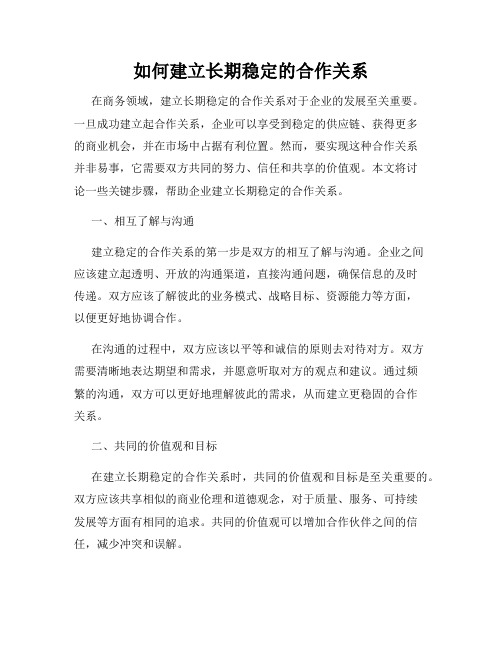 如何建立长期稳定的合作关系

在商务领域，建立长期稳定的合作关系对于企业的发展至关重要。一旦成功建立起合作关系，企业可以享受到稳定的供应链、获得更多的商业机会，并在市场中占据有利位置。然而，要实现这种合作关系并非易事，它需要双方共同的努力、信任和共享的价值观。本文将讨论一些关键步骤，帮助企业建立长期稳定的合作关系。

一、相互了解与沟通

建立稳定的合作关系的第一步是双方的相互了解与沟通。企业之间应该建立起透明、开放的沟通渠道，直接沟通问题，确保信息的及时传递。双方应该了解彼此的业务模式、战略目标、资源能力等方面，以便更好地协调合作。

在沟通的过程中，双方应该以平等和诚信的原则去对待对方。双方需要清晰地表达期望和需求，并愿意听取对方的观点和建议。通过频繁的沟通，双方可以更好地理解彼此的需求，从而建立更稳固的合作关系。

二、共同的价值观和目标

在建立长期稳定的合作关系时，共同的价值观和目标是至关重要的。双方应该共享相似的商业伦理和道德观念，对于质量、服务、可持续发展等方面有相同的追求。共同的价值观可以增加合作伙伴之间的信任，减少冲突和误解。